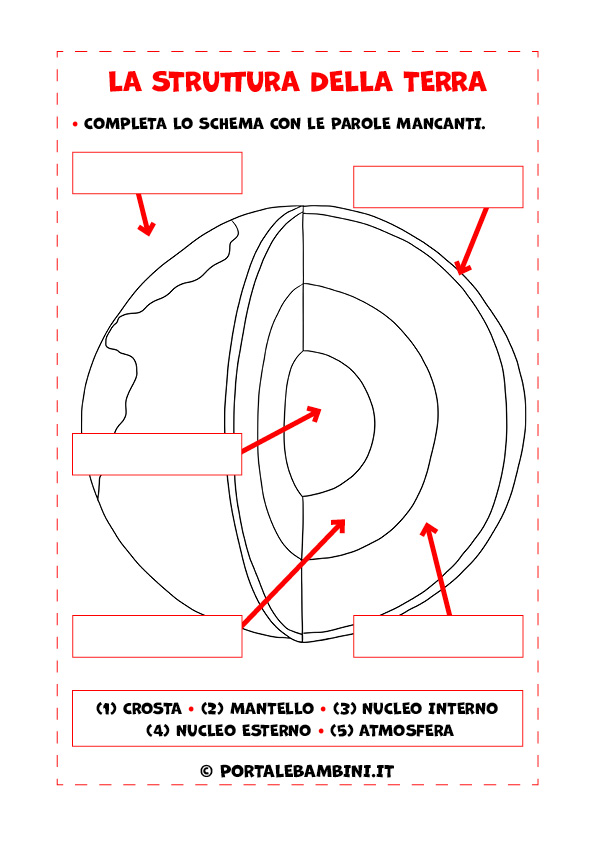 LA STRUTTURA DELLA TERRA

• COMPLETA LO SCHEMA CON LE PAROLE MANCANTI.

(1) CROSTA • (2) MANTELLO • (3) NUCLEO INTERNO (4) NUCLEO ESTERNO • (5) ATMOSFERA

© PORTALEBAMBINI.IT